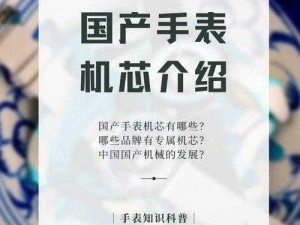 国产手表
机芯介绍

国产手表机芯有哪些?
哪些品牌有专属机芯?
中国国产机械的发展?

| 手表知识科普 |